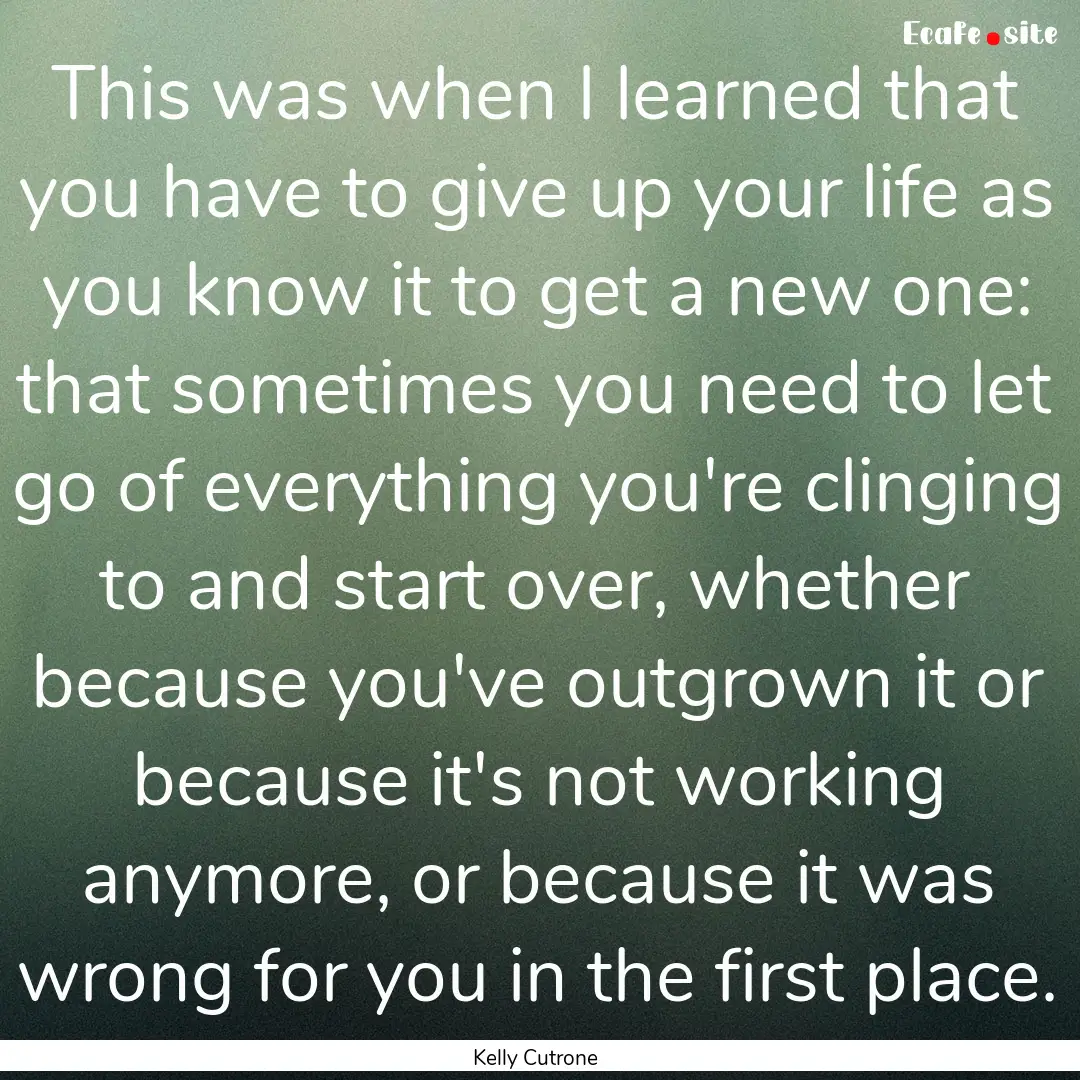 Ecafe.site

This was when I learned that you have to give up your life as you know it to get a new one: that sometimes you need to let go of everything you're clinging to and start over, whether because you've outgrown it or because it's not working anymore, or because it was wrong for you in the first place.

Kelly Cutrone